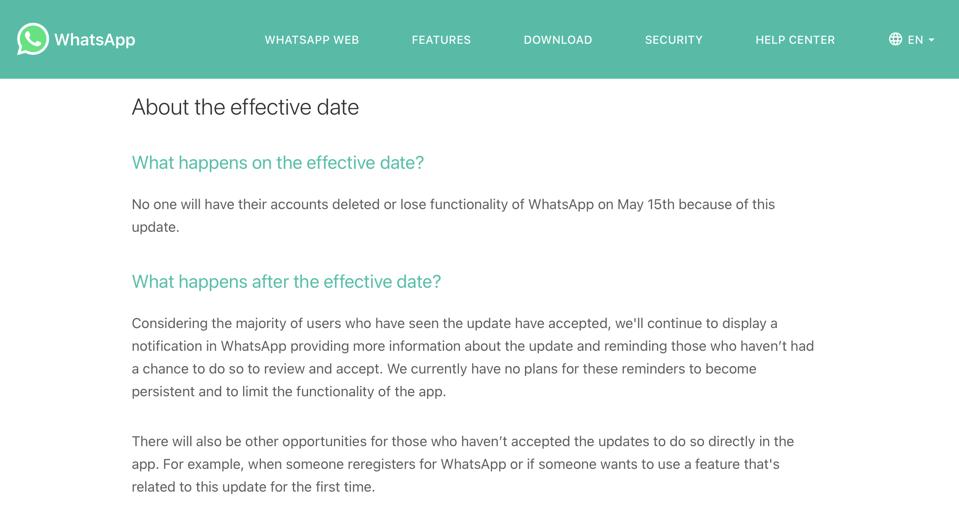 WhatsApp WHATSAPP WEB FEATURES DOWNLOAD SECURITY HELP CENTER EN

About the effective date

What happens on the effective date?

No one will have their accounts deleted or lose functionality of WhatsApp on May 15th because of this update.

What happens after the effective date?

Considering the majority of users who have seen the update have accepted, we'll continue to display a notification in WhatsApp providing more information about the update and reminding those who haven't had a chance to do so to review and accept. We currently have no plans for these reminders to become persistent and to limit the functionality of the app.

There will also be other opportunities for those who haven't accepted the updates to do so directly in the app. For example, when someone reregisters for WhatsApp or if someone wants to use a feature that's related to this update for the first time.